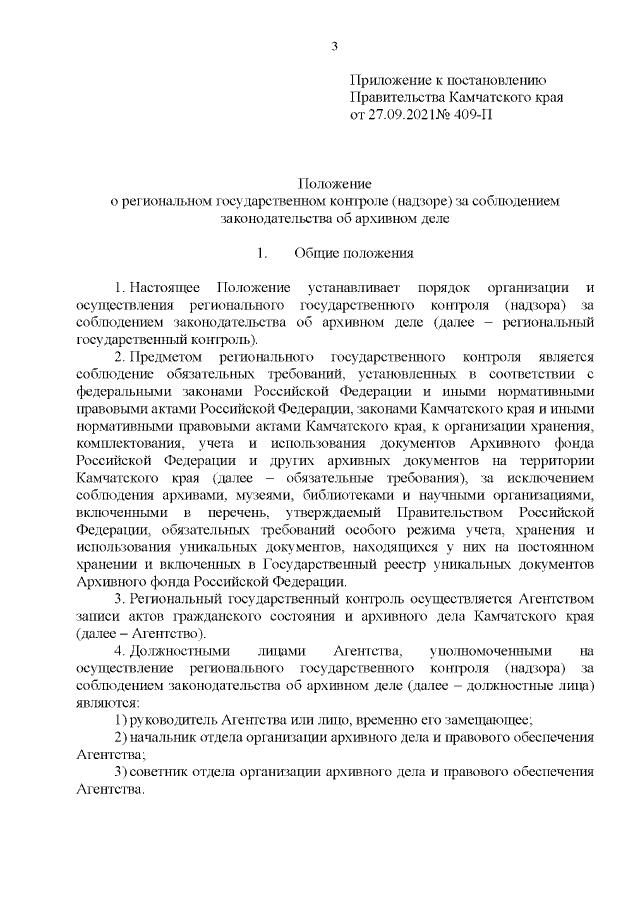 3

Приложение к постановлению Правительства Камчатского края от 27.09.2021№ 409-П

Положение
о региональном государственном контроле (надзоре) за соблюдением законодательства об архивном деле

1. Общие положения

1. Настоящее Положение устанавливает порядок организации и осуществления регионального государственного контроля (надзора) за соблюдением законодательства об архивном деле (далее – региональный государственный контроль).

2. Предметом регионального государственного контроля является соблюдение обязательных требований, установленных в соответствии с федеральными законами Российской Федерации и иными нормативными правовыми актами Российской Федерации, законами Камчатского края и иными нормативными правовыми актами Камчатского края, к организации хранения, комплектования, учета и использования документов Архивного фонда Российской Федерации и других архивных документов на территории Камчатского края (далее – обязательные требования), за исключением соблюдения архивами, музеями, библиотеками и научными организациями, включенными в перечень, утверждаемый Правительством Российской Федерации, обязательных требований особого режима учета, хранения и использования уникальных документов, находящихся у них на постоянном хранении и включенных в Государственный реестр уникальных документов Архивного фонда Российской Федерации.

3. Региональный государственный контроль осуществляется Агентством записи актов гражданского состояния и архивного дела Камчатского края (далее – Агентство).

4. Должностными лицами Агентства, уполномоченными на осуществление регионального государственного контроля (надзора) за соблюдением законодательства об архивном деле (далее – должностные лица) являются:

1) руководитель Агентства или лицо, временно его замещающее;

2) начальник отдела организации архивного дела и правового обеспечения Агентства;

3) советник отдела организации архивного дела и правового обеспечения Агентства.